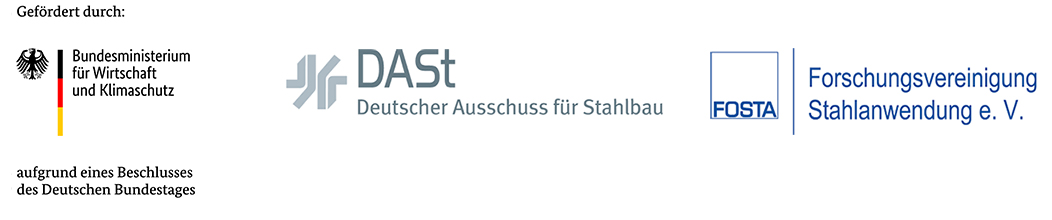 Gefördert durch:

Bundesministerium für Wirtschaft und Klimaschutz

aufgrund eines Beschlusses des Deutschen Bundestages

DASt
Deutscher Ausschuss für Stahlbau

FOSTA

Forschungsvereinigung Stahlanwendung e. V.